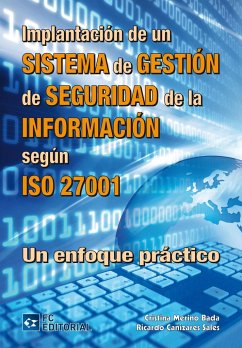 Implantación de un SISTEMA de GESTIÓN de SEGURIDAD de la INFORMACIÓN según ISO 27001

Un enfoque práctico

FC EDITORIAL

Cristina Merino Bada
Ricardo Cañizares Sales